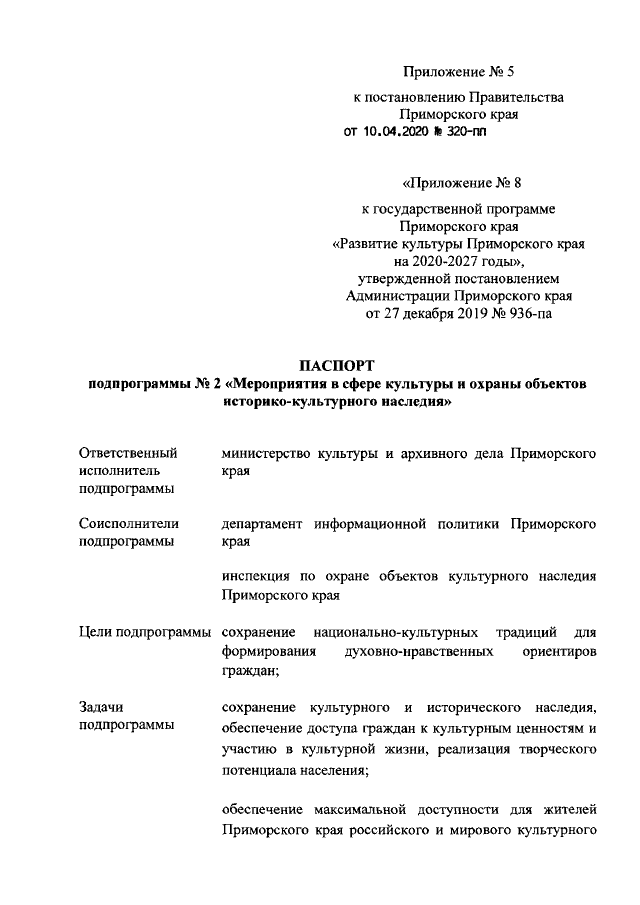 Приложение № 5

к постановлению Правительства Приморского края от 10.04.2020 № 320-пп

«Приложение № 8

к государственной программе Приморского края «Развитие культуры Приморского края на 2020-2027 годы», утвержденной постановлением Администрации Приморского края от 27 декабря 2019 № 936-па

ПАСПОРТ
подпрограммы № 2 «Мероприятия в сфере культуры и охраны объектов историко-культурного наследия»

| | |
|---|---|
| Ответственный исполнитель подпрограммы | министерство культуры и архивного дела Приморского края |
| Соисполнители подпрограммы | департамент информационной политики Приморского края<br><br>инспекция по охране объектов культурного наследия Приморского края |
| Цели подпрограммы | сохранение национально-культурных традиций для формирования духовно-нравственных ориентиров граждан; |
| Задачи подпрограммы | сохранение культурного и исторического наследия, обеспечение доступа граждан к культурным ценностям и участию в культурной жизни, реализация творческого потенциала населения;<br><br>обеспечение максимальной доступности для жителей Приморского края российского и мирового культурного |